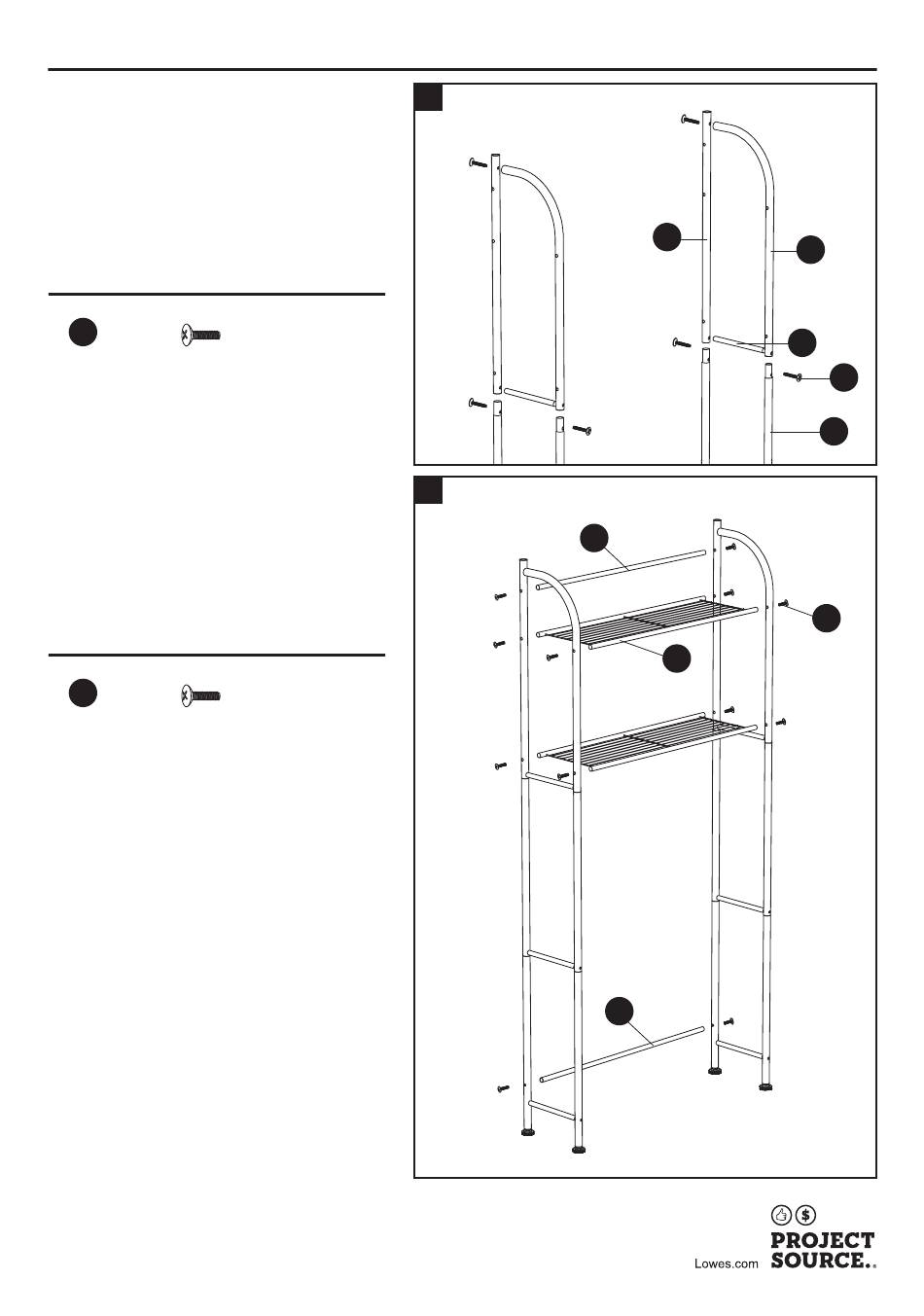 Lowes.com

PROJECT SOURCE.